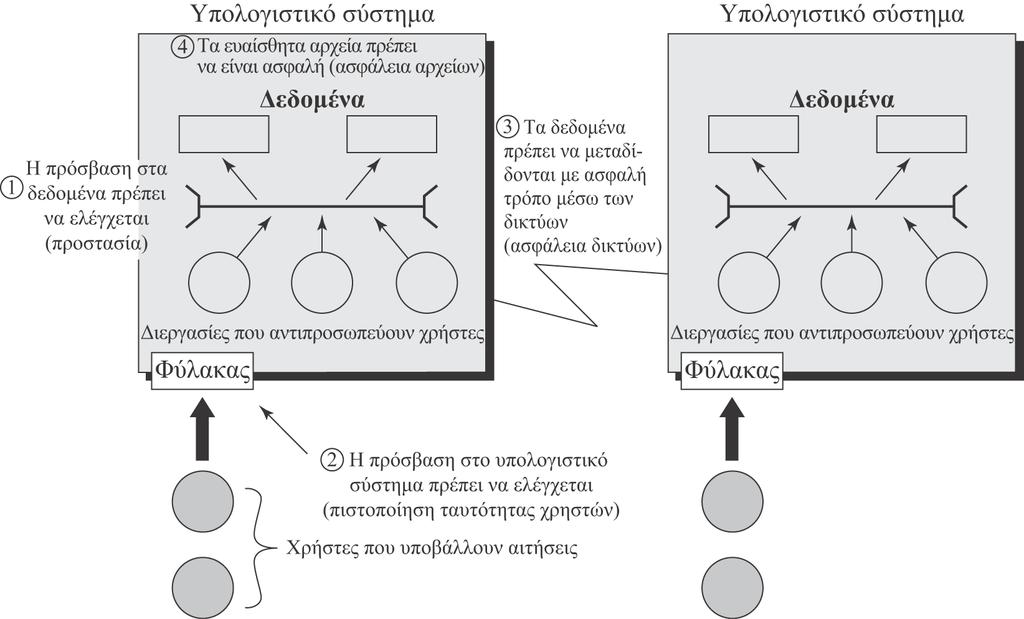 Υπολογιστικό σύστημα

④ Τα ευαίσθητα αρχεία πρέπει να είναι ασφαλή (ασφάλεια αρχείων)

Δεδομένα

① Η πρόσβαση στα δεδομένα πρέπει να ελέγχεται (προστασία)

Διεργασίες που αντιπροσωπεύουν χρήστες

Φύλακας

③ Τα δεδομένα πρέπει να μεταδίδονται με ασφαλή τρόπο μέσω των δικτύων (ασφάλεια δικτύων)

② Η πρόσβαση στο υπολογιστικό σύστημα πρέπει να ελέγχεται (πιστοποίηση ταυτότητας χρηστών)

Χρήστες που υποβάλλουν αιτήσεις

Υπολογιστικό σύστημα

Δεδομένα

Διεργασίες που αντιπροσωπεύουν χρήστες

Φύλακας